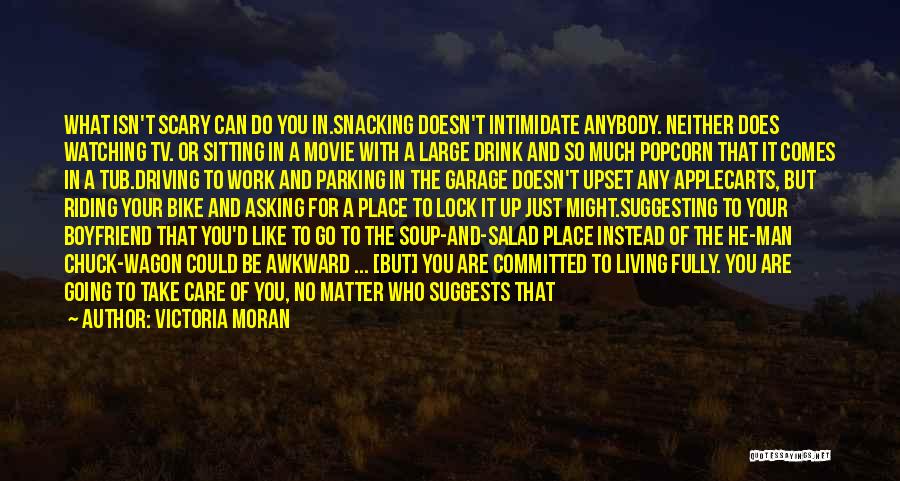 WHAT ISN'T SCARY CAN DO YOU IN.SNACKING DOESN'T INTIMIDATE ANYBODY. NEITHER DOES WATCHING TV. OR SITTING IN A MOVIE WITH A LARGE DRINK AND SO MUCH POPCORN THAT IT COMES IN A TUB.DRIVING TO WORK AND PARKING IN THE GARAGE DOESN'T UPSET ANY APPLECARTS, BUT RIDING YOUR BIKE AND ASKING FOR A PLACE TO LOCK IT UP JUST MIGHT.SUGGESTING TO YOUR BOYFRIEND THAT YOU'D LIKE TO GO TO THE SOUP-AND-SALAD PLACE INSTEAD OF THE HE-MAN CHUCK-WAGON COULD BE AWKWARD ... [BUT] YOU ARE COMMITTED TO LIVING FULLY. YOU ARE GOING TO TAKE CARE OF YOU, NO MATTER WHO SUGGESTS THAT

— AUTHOR: VICTORIA MORAN

QUOTESSAYINGS.NET